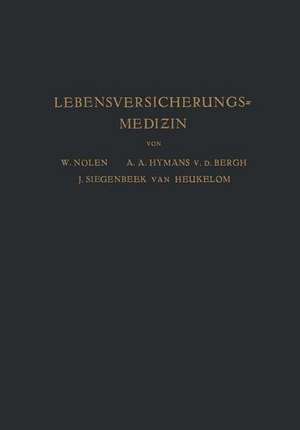 LEBENSVERSICHERUNGS-MEDIZIN

VON

W. NOLEN  A. A. HYMANS V. D. BERGH
J. SIEGENBEEK VAN HEUKELOM